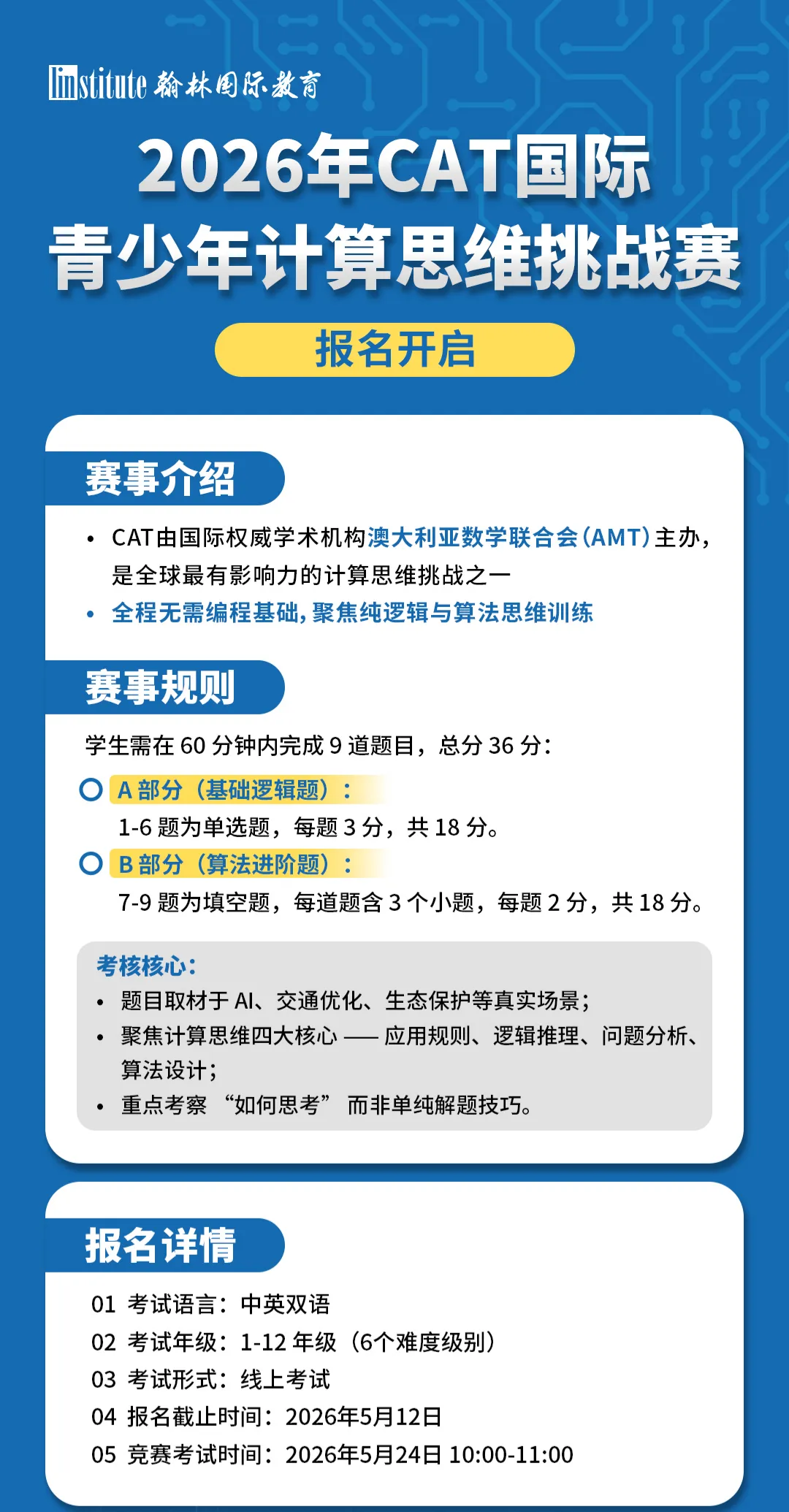 linstitute 翰林国际教育

2026年CAT国际
青少年计算思维挑战赛

报名开启

赛事介绍

• CAT由国际权威学术机构澳大利亚数学联合会（AMT）主办，是全球最有影响力的计算思维挑战之一
• 全程无需编程基础，聚焦纯逻辑与算法思维训练

赛事规则

学生需在 60 分钟内完成 9 道题目，总分 36 分：

A 部分（基础逻辑题）：
1-6 题为单选题，每题 3 分，共 18 分。

B 部分（算法进阶题）：
7-9 题为填空题，每道题含 3 个小题，每题 2 分，共 18 分。

考核核心：
• 题目取材于 AI、交通优化、生态保护等真实场景；
• 聚焦计算思维四大核心 —— 应用规则、逻辑推理、问题分析、算法设计；
• 重点考察 “如何思考” 而非单纯解题技巧。

报名详情

01 考试语言：中英双语
02 考试年级：1-12 年级（6个难度级别）
03 考试形式：线上考试
04 报名截止时间：2026年5月12日
05 竞赛考试时间：2026年5月24日 10:00-11:00